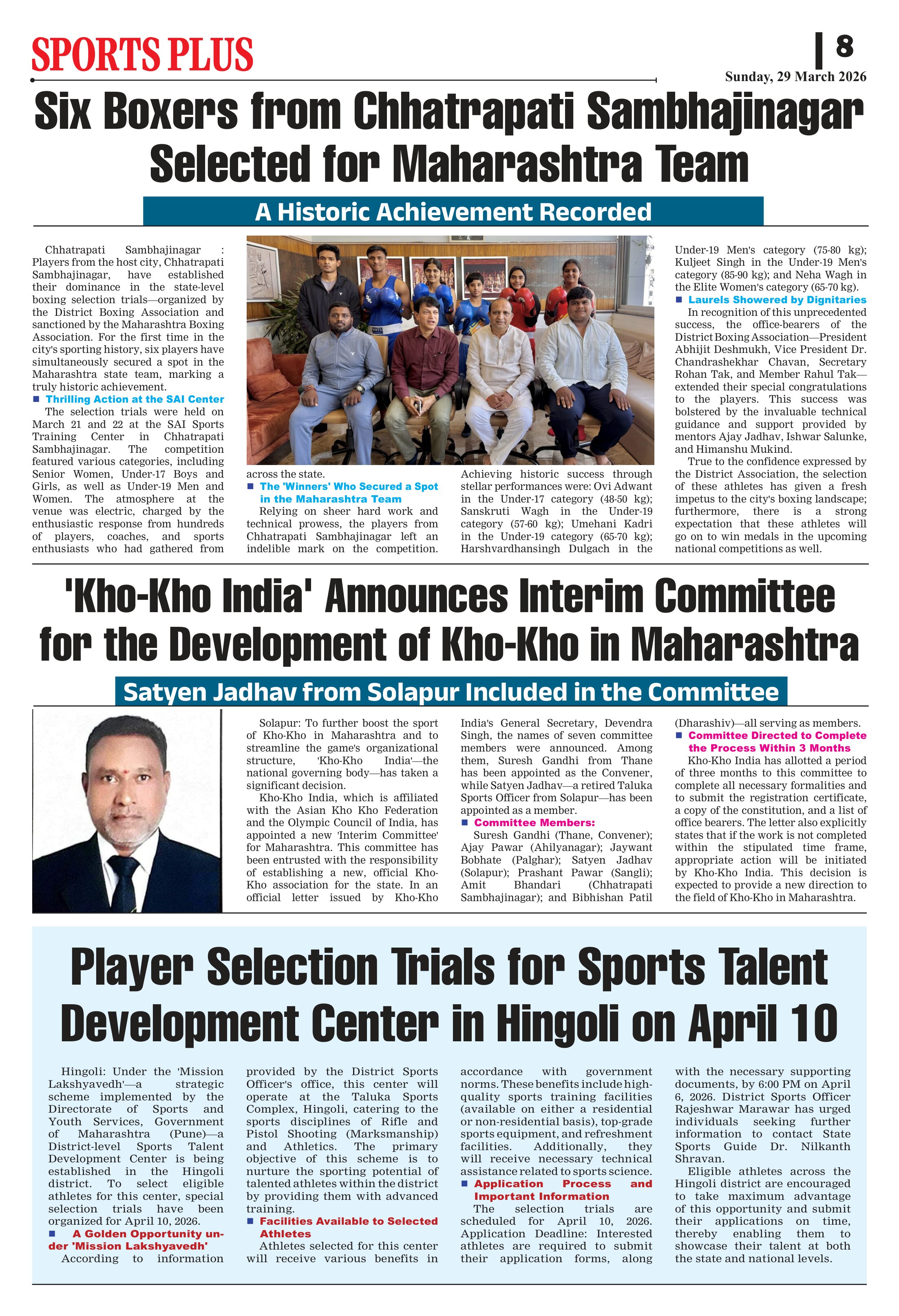 SPORTS PLUS

8

Sunday, 29 March 2026

Six Boxers from Chhatrapati Sambhajinagar Selected for Maharashtra Team

A Historic Achievement Recorded

Chhatrapati Sambhajinagar : Players from the host city, Chhatrapati Sambhajinagar, have established their dominance in the state-level boxing selection trials—organized by the District Boxing Association and sanctioned by the Maharashtra Boxing Association. For the first time in the city's sporting history, six players have simultaneously secured a spot in the Maharashtra state team, marking a truly historic achievement.

■ Thrilling Action at the SAI Center

The selection trials were held on March 21 and 22 at the SAI Sports Training Center in Chhatrapati Sambhajinagar. The competition featured various categories, including Senior Women, Under-17 Boys and Girls, as well as Under-19 Men and Women. The atmosphere at the venue was electric, charged by the enthusiastic response from hundreds of players, coaches, and sports enthusiasts who had gathered from across the state.

■ The 'Winners' Who Secured a Spot in the Maharashtra Team

Relying on sheer hard work and technical prowess, the players from Chhatrapati Sambhajinagar left an indelible mark on the competition. Achieving historic success through stellar performances were: Ovi Adwant in the Under-17 category (48-50 kg); Sanskruti Wagh in the Under-19 category (57-60 kg); Umehani Kadri in the Under-19 category (65-70 kg); Harshvardhansingh Dulgach in the Under-19 Men's category (75-80 kg); Kuljeet Singh in the Under-19 Men's category (85-90 kg); and Neha Wagh in the Elite Women's category (65-70 kg).

■ Laurels Showered by Dignitaries

In recognition of this unprecedented success, the office-bearers of the District Boxing Association—President Abhijit Deshmukh, Vice President Dr. Chandrashekhar Chavan, Secretary Rohan Tak, and Member Rahul Tak—extended their special congratulations to the players. This success was bolstered by the invaluable technical guidance and support provided by mentors Ajay Jadhav, Ishwar Salunke, and Himanshu Mukind.

True to the confidence expressed by the District Association, the selection of these athletes has given a fresh impetus to the city's boxing landscape; furthermore, there is a strong expectation that these athletes will go on to win medals in the upcoming national competitions as well.

'Kho-Kho India' Announces Interim Committee for the Development of Kho-Kho in Maharashtra

Satyen Jadhav from Solapur Included in the Committee

Solapur: To further boost the sport of Kho-Kho in Maharashtra and to streamline the game's organizational structure, 'Kho-Kho India'—the national governing body—has taken a significant decision.

Kho-Kho India, which is affiliated with the Asian Kho Kho Federation and the Olympic Council of India, has appointed a new 'Interim Committee' for Maharashtra. This committee has been entrusted with the responsibility of establishing a new, official Kho-Kho association for the state. In an official letter issued by Kho-Kho India's General Secretary, Devendra Singh, the names of seven committee members were announced. Among them, Suresh Gandhi from Thane has been appointed as the Convener, while Satyen Jadhav—a retired Taluka Sports Officer from Solapur—has been appointed as a member.

■ Committee Members:

Suresh Gandhi (Thane, Convener); Ajay Pawar (Ahilyanagar); Jaywant Bobhate (Palghar); Satyen Jadhav (Solapur); Prashant Pawar (Sangli); Amit Bhandari (Chhatrapati Sambhajinagar); and Bibhishan Patil (Dharashiv)—all serving as members.

■ Committee Directed to Complete the Process Within 3 Months

Kho-Kho India has allotted a period of three months to this committee to complete all necessary formalities and to submit the registration certificate, a copy of the constitution, and a list of office bearers. The letter also explicitly states that if the work is not completed within the stipulated time frame, appropriate action will be initiated by Kho-Kho India. This decision is expected to provide a new direction to the field of Kho-Kho in Maharashtra.

Player Selection Trials for Sports Talent Development Center in Hingoli on April 10

Hingoli: Under the 'Mission Lakshyavedh'—a strategic scheme implemented by the Directorate of Sports and Youth Services, Government of Maharashtra (Pune)—a District-level Sports Talent Development Center is being established in the Hingoli district. To select eligible athletes for this center, special selection trials have been organized for April 10, 2026.

■ A Golden Opportunity under 'Mission Lakshyavedh'

According to information provided by the District Sports Officer's office, this center will operate at the Taluka Sports Complex, Hingoli, catering to the sports disciplines of Rifle and Pistol Shooting (Marksmanship) and Athletics. The primary objective of this scheme is to nurture the sporting potential of talented athletes within the district by providing them with advanced training.

■ Facilities Available to Selected Athletes

Athletes selected for this center will receive various benefits in accordance with government norms. These benefits include high-quality sports training facilities (available on either a residential or non-residential basis), top-grade sports equipment, and refreshment facilities. Additionally, they will receive necessary technical assistance related to sports science.

■ Application Process and Important Information

The selection trials are scheduled for April 10, 2026. Application Deadline: Interested athletes are required to submit their application forms, along with the necessary supporting documents, by 6:00 PM on April 6, 2026. District Sports Officer Rajeshwar Marawar has urged individuals seeking further information to contact State Sports Guide Dr. Nilkanth Shravan.

Eligible athletes across the Hingoli district are encouraged to take maximum advantage of this opportunity and submit their applications on time, thereby enabling them to showcase their talent at both the state and national levels.